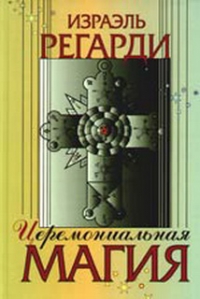 ИЗРАЭЛЬ
РЕГАРДИ

Церемониальная
МАГИЯ